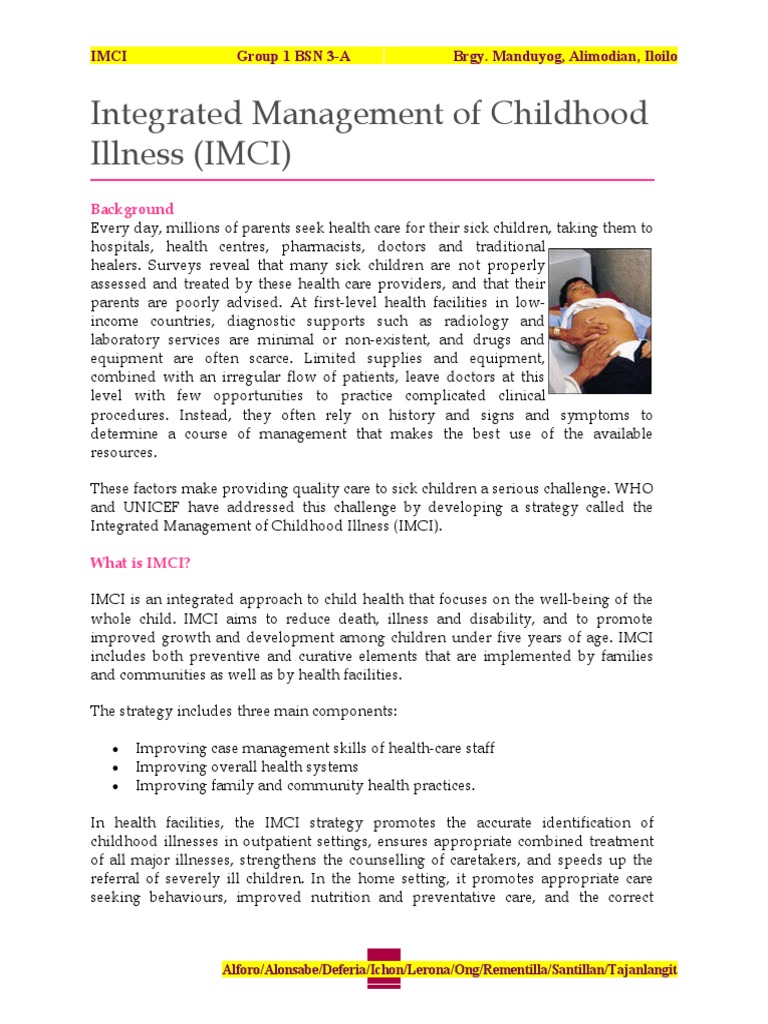 IMCI Group 1 BSN 3-A Brgy. Manduyog, Alimodian, Iloilo

Integrated Management of Childhood Illness (IMCI)

Background
Every day, millions of parents seek health care for their sick children, taking them to hospitals, health centres, pharmacists, doctors and traditional healers. Surveys reveal that many sick children are not properly assessed and treated by these health care providers, and that their parents are poorly advised. At first-level health facilities in low-income countries, diagnostic supports such as radiology and laboratory services are minimal or non-existent, and drugs and equipment are often scarce. Limited supplies and equipment, combined with an irregular flow of patients, leave doctors at this level with few opportunities to practice complicated clinical procedures. Instead, they often rely on history and signs and symptoms to determine a course of management that makes the best use of the available resources.

These factors make providing quality care to sick children a serious challenge. WHO and UNICEF have addressed this challenge by developing a strategy called the Integrated Management of Childhood Illness (IMCI).

What is IMCI?

IMCI is an integrated approach to child health that focuses on the well-being of the whole child. IMCI aims to reduce death, illness and disability, and to promote improved growth and development among children under five years of age. IMCI includes both preventive and curative elements that are implemented by families and communities as well as by health facilities.

The strategy includes three main components:

• Improving case management skills of health-care staff
• Improving overall health systems
• Improving family and community health practices.

In health facilities, the IMCI strategy promotes the accurate identification of childhood illnesses in outpatient settings, ensures appropriate combined treatment of all major illnesses, strengthens the counselling of caretakers, and speeds up the referral of severely ill children. In the home setting, it promotes appropriate care seeking behaviours, improved nutrition and preventative care, and the correct

Alforo/Alonsabe/Deferia/Ichon/Lerona/Ong/Rementilla/Santillan/Tajanlangit